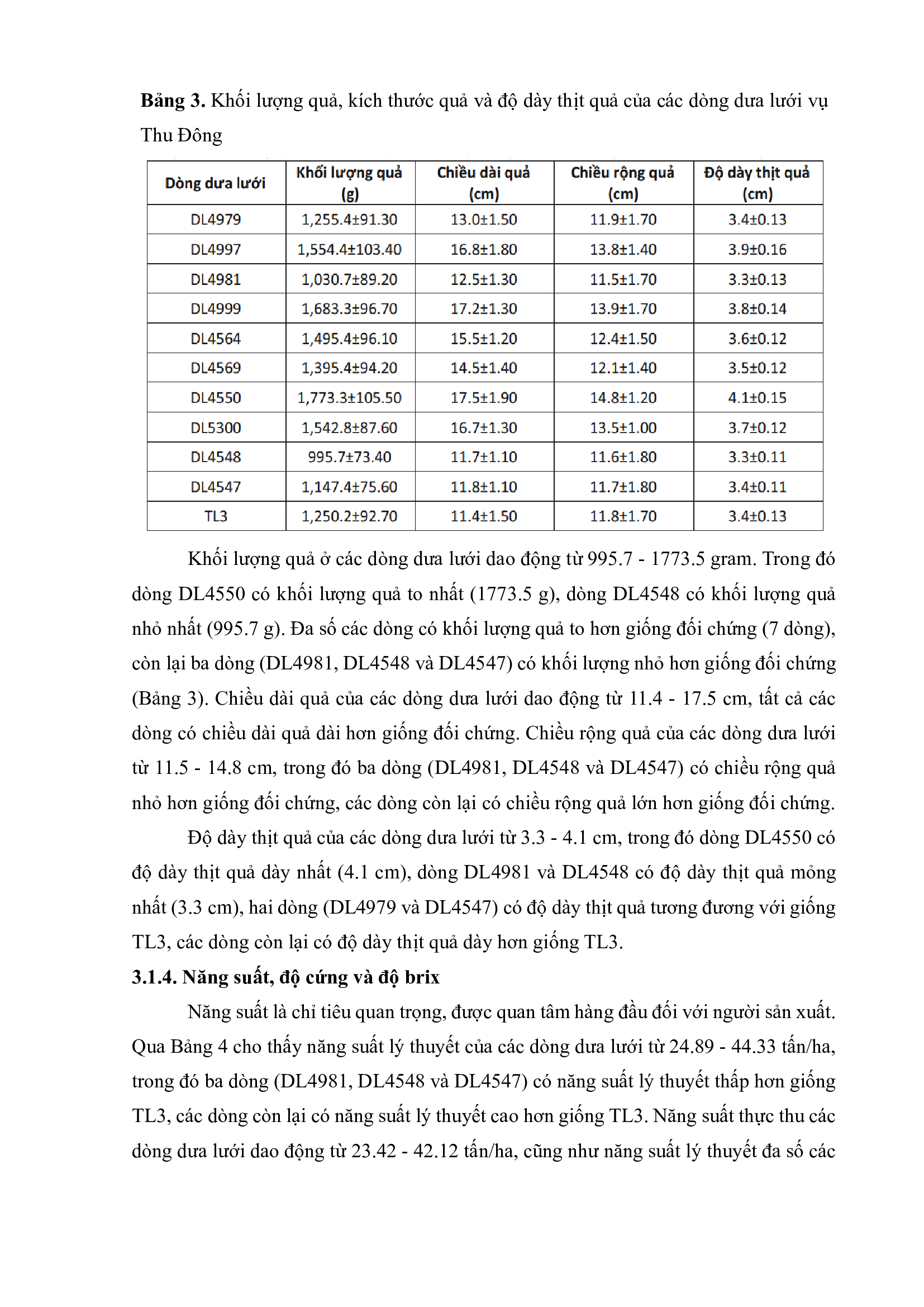 **Bảng 3.** Khối lượng quả, kích thước quả và độ dày thịt quả của các dòng dưa lưới vụ Thu Đông

| Dòng dưa lưới | Khối lượng quả (g) | Chiều dài quả (cm) | Chiều rộng quả (cm) | Độ dày thịt quả (cm) |
|---|---|---|---|---|
| DL4979 | 1,255.4±91.30 | 13.0±1.50 | 11.9±1.70 | 3.4±0.13 |
| DL4997 | 1,554.4±103.40 | 16.8±1.80 | 13.8±1.40 | 3.9±0.16 |
| DL4981 | 1,030.7±89.20 | 12.5±1.30 | 11.5±1.70 | 3.3±0.13 |
| DL4999 | 1,683.3±96.70 | 17.2±1.30 | 13.9±1.70 | 3.8±0.14 |
| DL4564 | 1,495.4±96.10 | 15.5±1.20 | 12.4±1.50 | 3.6±0.12 |
| DL4569 | 1,395.4±94.20 | 14.5±1.40 | 12.1±1.40 | 3.5±0.12 |
| DL4550 | 1,773.3±105.50 | 17.5±1.90 | 14.8±1.20 | 4.1±0.15 |
| DL5300 | 1,542.8±87.60 | 16.7±1.30 | 13.5±1.00 | 3.7±0.12 |
| DL4548 | 995.7±73.40 | 11.7±1.10 | 11.6±1.80 | 3.3±0.11 |
| DL4547 | 1,147.4±75.60 | 11.8±1.10 | 11.7±1.80 | 3.4±0.11 |
| TL3 | 1,250.2±92.70 | 11.4±1.50 | 11.8±1.70 | 3.4±0.13 |

Khối lượng quả ở các dòng dưa lưới dao động từ 995.7 - 1773.5 gram. Trong đó dòng DL4550 có khối lượng quả to nhất (1773.5 g), dòng DL4548 có khối lượng quả nhỏ nhất (995.7 g). Đa số các dòng có khối lượng quả to hơn giống đối chứng (7 dòng), còn lại ba dòng (DL4981, DL4548 và DL4547) có khối lượng nhỏ hơn giống đối chứng (Bảng 3). Chiều dài quả của các dòng dưa lưới dao động từ 11.4 - 17.5 cm, tất cả các dòng có chiều dài quả dài hơn giống đối chứng. Chiều rộng quả của các dòng dưa lưới từ 11.5 - 14.8 cm, trong đó ba dòng (DL4981, DL4548 và DL4547) có chiều rộng quả nhỏ hơn giống đối chứng, các dòng còn lại có chiều rộng quả lớn hơn giống đối chứng.

Độ dày thịt quả của các dòng dưa lưới từ 3.3 - 4.1 cm, trong đó dòng DL4550 có độ dày thịt quả dày nhất (4.1 cm), dòng DL4981 và DL4548 có độ dày thịt quả mỏng nhất (3.3 cm), hai dòng (DL4979 và DL4547) có độ dày thịt quả tương đương với giống TL3, các dòng còn lại có độ dày thịt quả dày hơn giống TL3.

**3.1.4. Năng suất, độ cứng và độ brix**

Năng suất là chỉ tiêu quan trọng, được quan tâm hàng đầu đối với người sản xuất. Qua Bảng 4 cho thấy năng suất lý thuyết của các dòng dưa lưới từ 24.89 - 44.33 tấn/ha, trong đó ba dòng (DL4981, DL4548 và DL4547) có năng suất lý thuyết thấp hơn giống TL3, các dòng còn lại có năng suất lý thuyết cao hơn giống TL3. Năng suất thực thu các dòng dưa lưới dao động từ 23.42 - 42.12 tấn/ha, cũng như năng suất lý thuyết đa số các